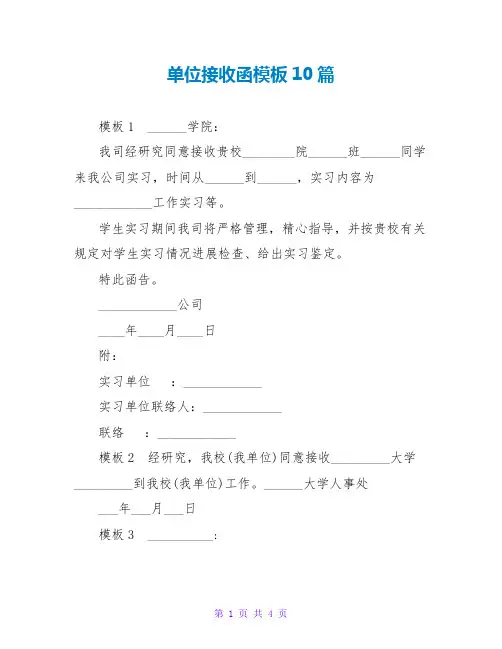 单位接收函模板10篇

模板1 ______学院：

我司经研究同意接收贵校________院______班______同学来我公司实习，时间从______到______，实习内容为____________工作实习等。

学生实习期间我司将严格管理，精心指导，并按贵校有关规定对学生实习情况进展检查、给出实习鉴定。

特此函告。

____________公司

____年____月____日

附：

实习单位 ：____________

实习单位联络人：____________

联络 ：____________

模板2 经研究，我校(我单位)同意接收_________大学_________到我校(我单位)工作。______大学人事处

___年___月___日

模板3 __________：

第 1 页 共 4 页